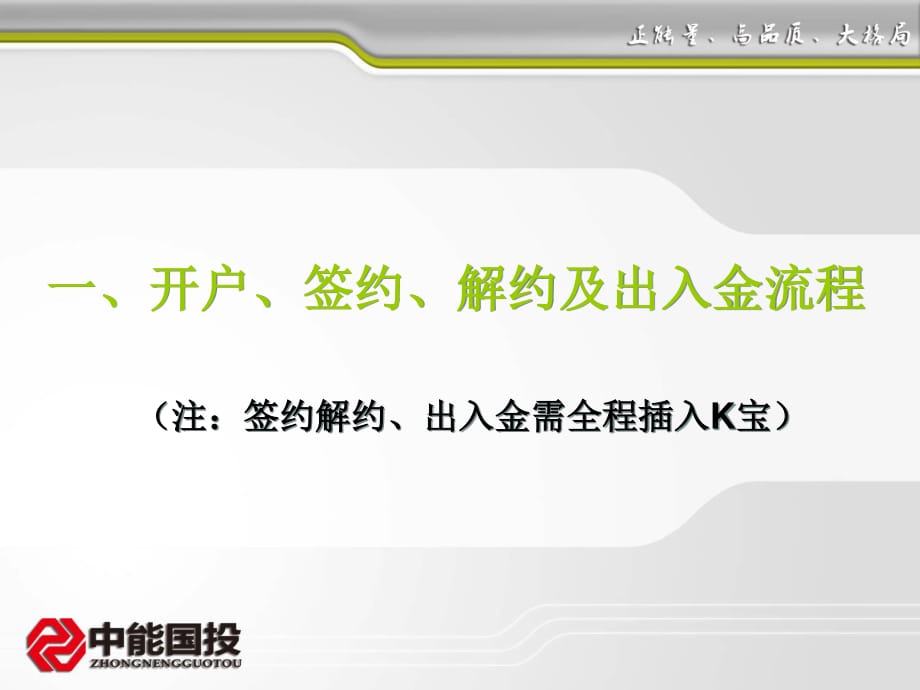 正能量、高品质、大格局

一、开户、签约、解约及出入金流程

（注：签约解约、出入金需全程插入K宝）

中能国投
ZHONGNENGGUOTOU